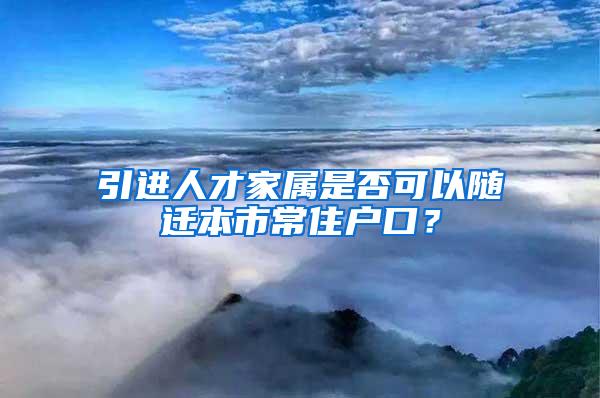 引进人才家属是否可以随迁本市常住户口？